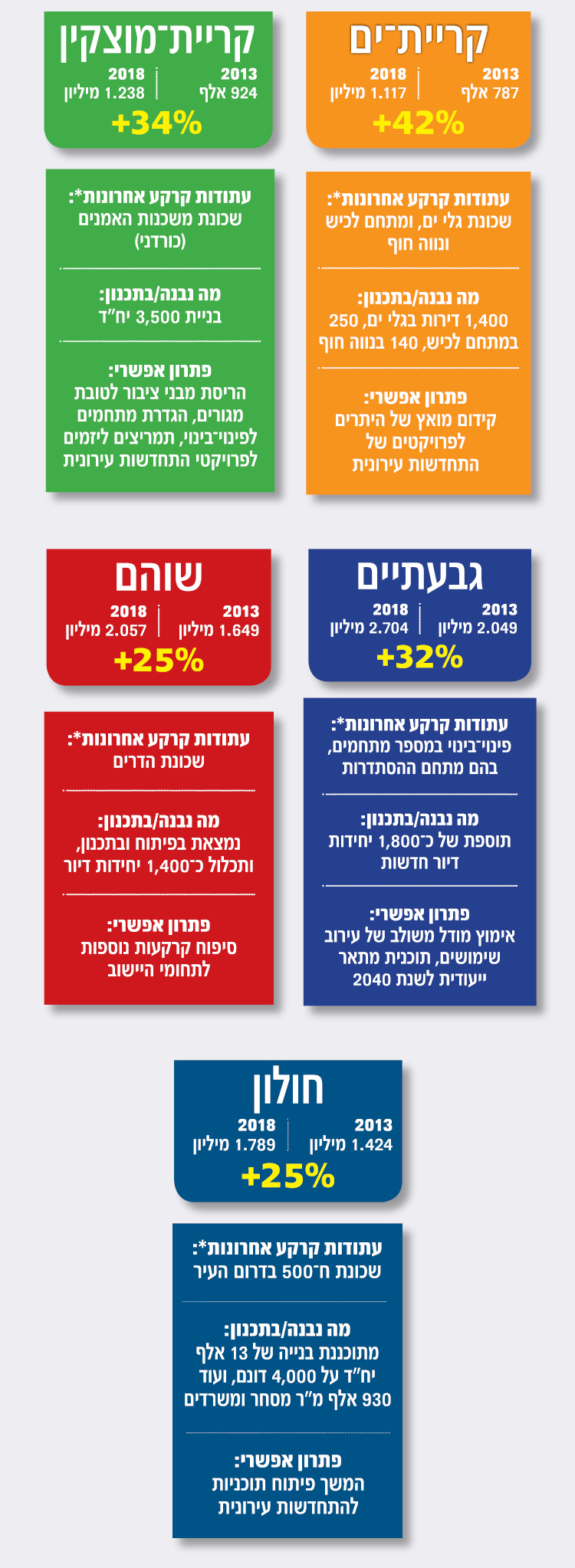 קריית־ים
2013
787 אלף
2018
1.117 מיליון
+42%

עתודות קרקע אחרונות*:
שכונת גלי ים, ומתחם לכיש ונווה חוף

מה נבנה/בתכנון:
1,400 דירות בגלי ים, 250 במתחם לכיש, 140 בנווה חוף

פתרון אפשרי:
קידום מואץ של היתרים לפרויקטים של התחדשות עירונית

קריית־מוצקין
2013
924 אלף
2018
1.238 מיליון
+34%

עתודות קרקע אחרונות*:
שכונת משכנות האמנים (כורדני)

מה נבנה/בתכנון:
בניית 3,500 יח"ד

פתרון אפשרי:
הריסת מבני ציבור לטובת מגורים, הגדרת מתחמים לפינוי־בינוי, תמריצים ליזמים לפרויקטי התחדשות עירונית

גבעתיים
2013
2.049 מיליון
2018
2.704 מיליון
+32%

עתודות קרקע אחרונות*:
פינוי־בינוי במספר מתחמים, בהם מתחם ההסתדרות

מה נבנה/בתכנון:
תוספת של כ־1,800 יחידות דיור חדשות

פתרון אפשרי:
אימוץ מודל משולב של עירוב שימושים, תוכנית מתאר ייעודית לשנת 2040

שוהם
2013
1.649 מיליון
2018
2.057 מיליון
+25%

עתודות קרקע אחרונות*:
שכונת הדרים

מה נבנה/בתכנון:
נמצאת בפיתוח ובתכנון, ותכלול כ־1,400 יחידות דיור

פתרון אפשרי:
סיפוח קרקעות נוספות לתחומי היישוב

חולון
2013
1.424 מיליון
2018
1.789 מיליון
+25%

עתודות קרקע אחרונות*:
שכונת ח־500 בדרום העיר

מה נבנה/בתכנון:
מתוכננת בנייה של 13 אלף יח"ד על 4,000 דונם, ועוד 930 אלף מ"ר מסחר ומשרדים

פתרון אפשרי:
המשך פיתוח תוכניות להתחדשות עירונית